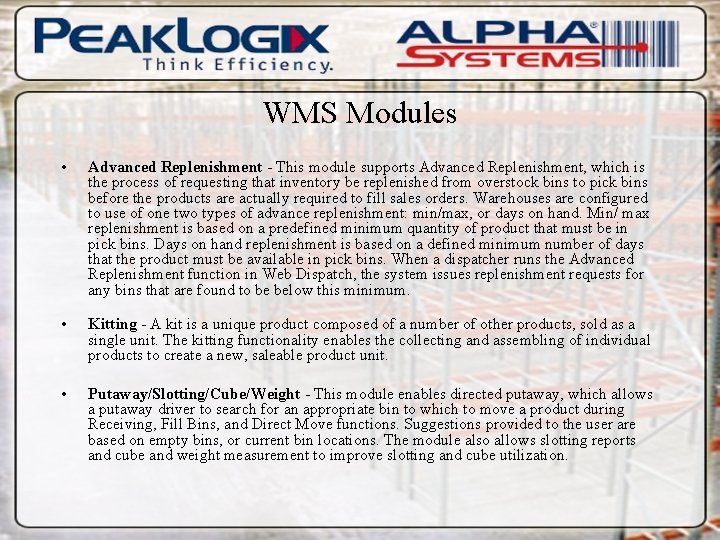 PEAKLOGIX
Think Efficiency.

ALPHA®
SYSTEMS

WMS Modules

• **Advanced Replenishment** - This module supports Advanced Replenishment, which is the process of requesting that inventory be replenished from overstock bins to pick bins before the products are actually required to fill sales orders. Warehouses are configured to use of one two types of advance replenishment: min/max, or days on hand. Min/ max replenishment is based on a predefined minimum quantity of product that must be in pick bins. Days on hand replenishment is based on a defined minimum number of days that the product must be available in pick bins. When a dispatcher runs the Advanced Replenishment function in Web Dispatch, the system issues replenishment requests for any bins that are found to be below this minimum.

• **Kitting** - A kit is a unique product composed of a number of other products, sold as a single unit. The kitting functionality enables the collecting and assembling of individual products to create a new, saleable product unit.

• **Putaway/Slotting/Cube/Weight** - This module enables directed putaway, which allows a putaway driver to search for an appropriate bin to which to move a product during Receiving, Fill Bins, and Direct Move functions. Suggestions provided to the user are based on empty bins, or current bin locations. The module also allows slotting reports and cube and weight measurement to improve slotting and cube utilization.